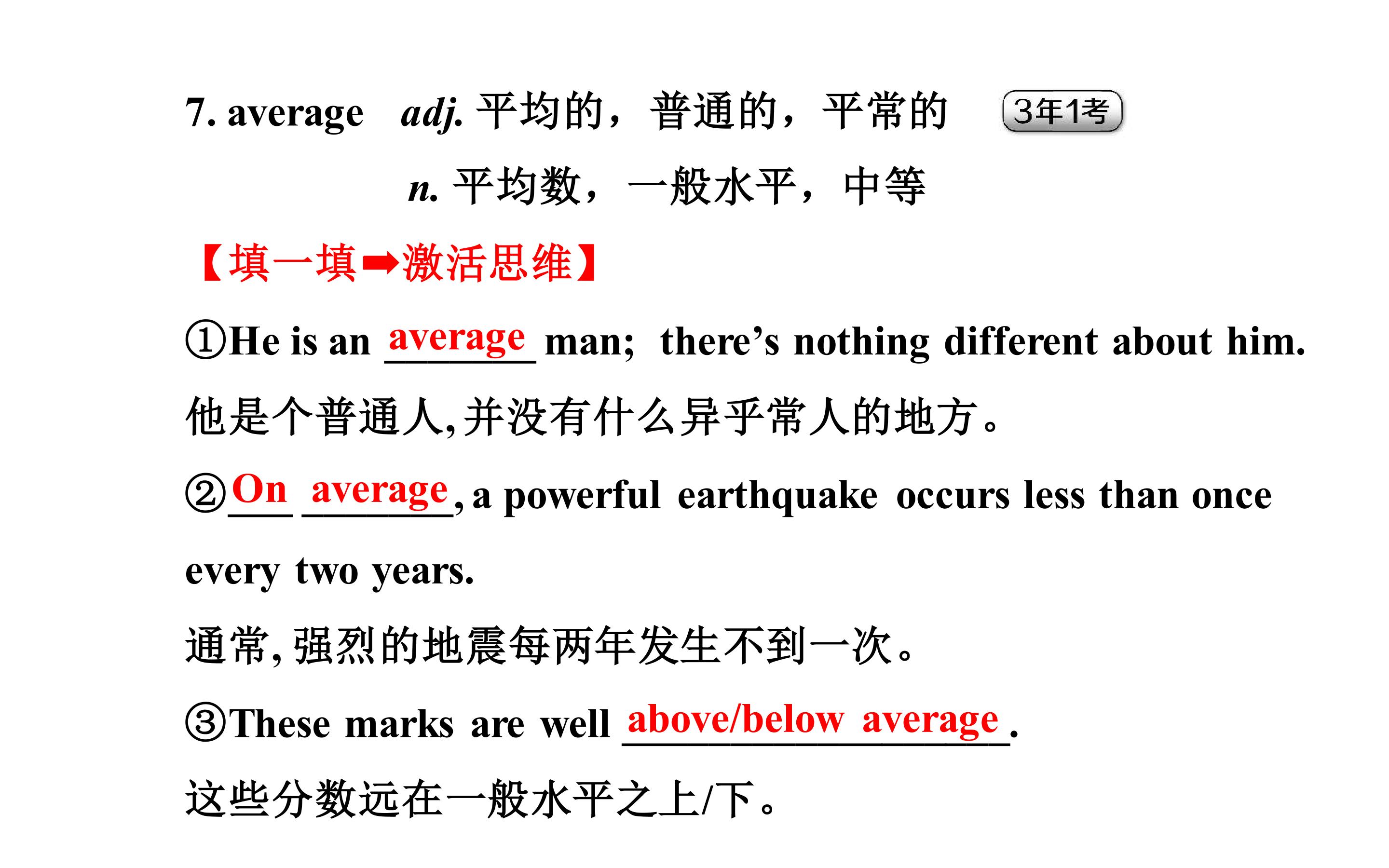 7. average adj. 平均的，普通的，平常的 3年1考

n. 平均数，一般水平，中等

【填一填➡激活思维】

①He is an average man; there's nothing different about him.

他是个普通人,并没有什么异乎常人的地方。

②On average, a powerful earthquake occurs less than once every two years.

通常,强烈的地震每两年发生不到一次。

③These marks are well above/below average.

这些分数远在一般水平之上/下。